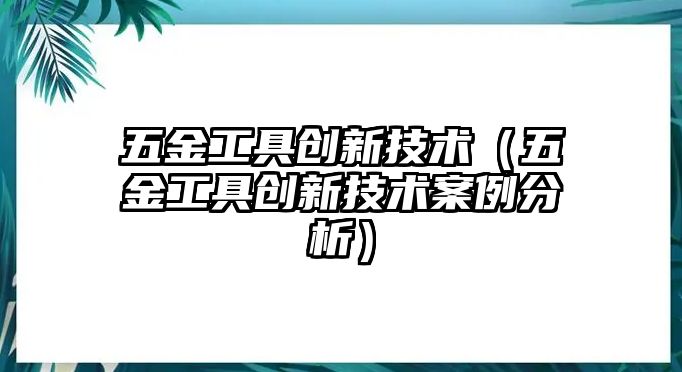 五金工具创新技术（五金工具创新技术案例分析）